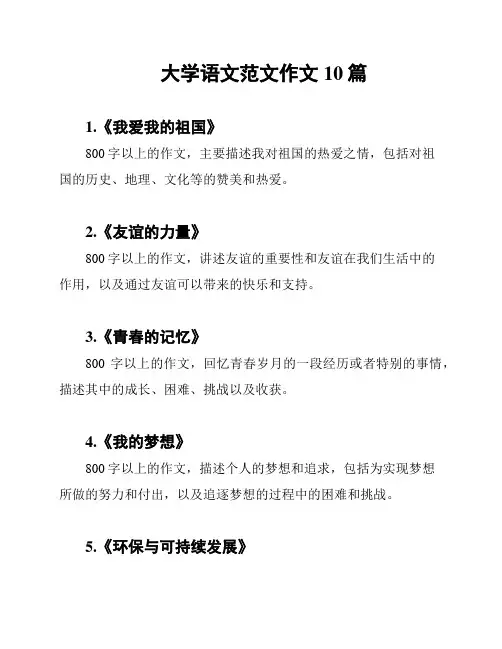 大学语文范文作文 10 篇

1.《我爱我的祖国》

800 字以上的作文，主要描述我对祖国的热爱之情，包括对祖国的历史、地理、文化等的赞美和热爱。

2.《友谊的力量》

800 字以上的作文，讲述友谊的重要性和友谊在我们生活中的作用，以及通过友谊可以带来的快乐和支持。

3.《青春的记忆》

800 字以上的作文，回忆青春岁月的一段经历或者特别的事情，描述其中的成长、困难、挑战以及收获。

4.《我的梦想》

800 字以上的作文，描述个人的梦想和追求，包括为实现梦想所做的努力和付出，以及追逐梦想的过程中的困难和挑战。

5.《环保与可持续发展》